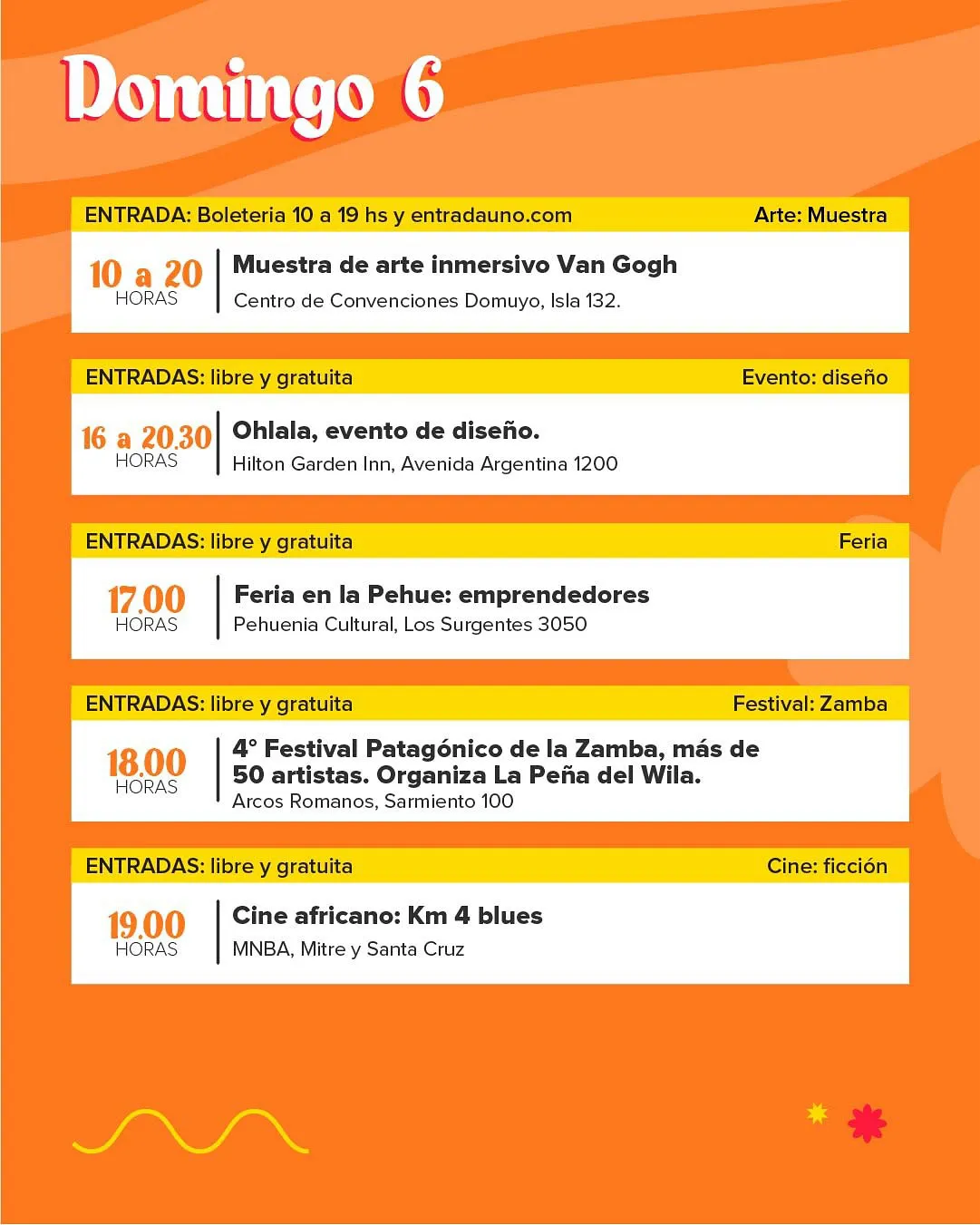 Domingo 6

ENTRADA: Boleteria 10 a 19 hs y entradauno.com
Arte: Muestra

10 a 20
HORAS

Muestra de arte inmersivo Van Gogh
Centro de Convenciones Domuyo, Isla 132.

ENTRADAS: libre y gratuita
Evento: diseño

16 a 20.30
HORAS

Ohlala, evento de diseño.
Hilton Garden Inn, Avenida Argentina 1200

ENTRADAS: libre y gratuita
Feria

17.00
HORAS

Feria en la Pehue: emprendedores
Pehuenia Cultural, Los Surgentes 3050

ENTRADAS: libre y gratuita
Festival: Zamba

18.00
HORAS

4° Festival Patagónico de la Zamba, más de 50 artistas. Organiza La Peña del Wila.
Arcos Romanos, Sarmiento 100

ENTRADAS: libre y gratuita
Cine: ficción

19.00
HORAS

Cine africano: Km 4 blues
MNBA, Mitre y Santa Cruz